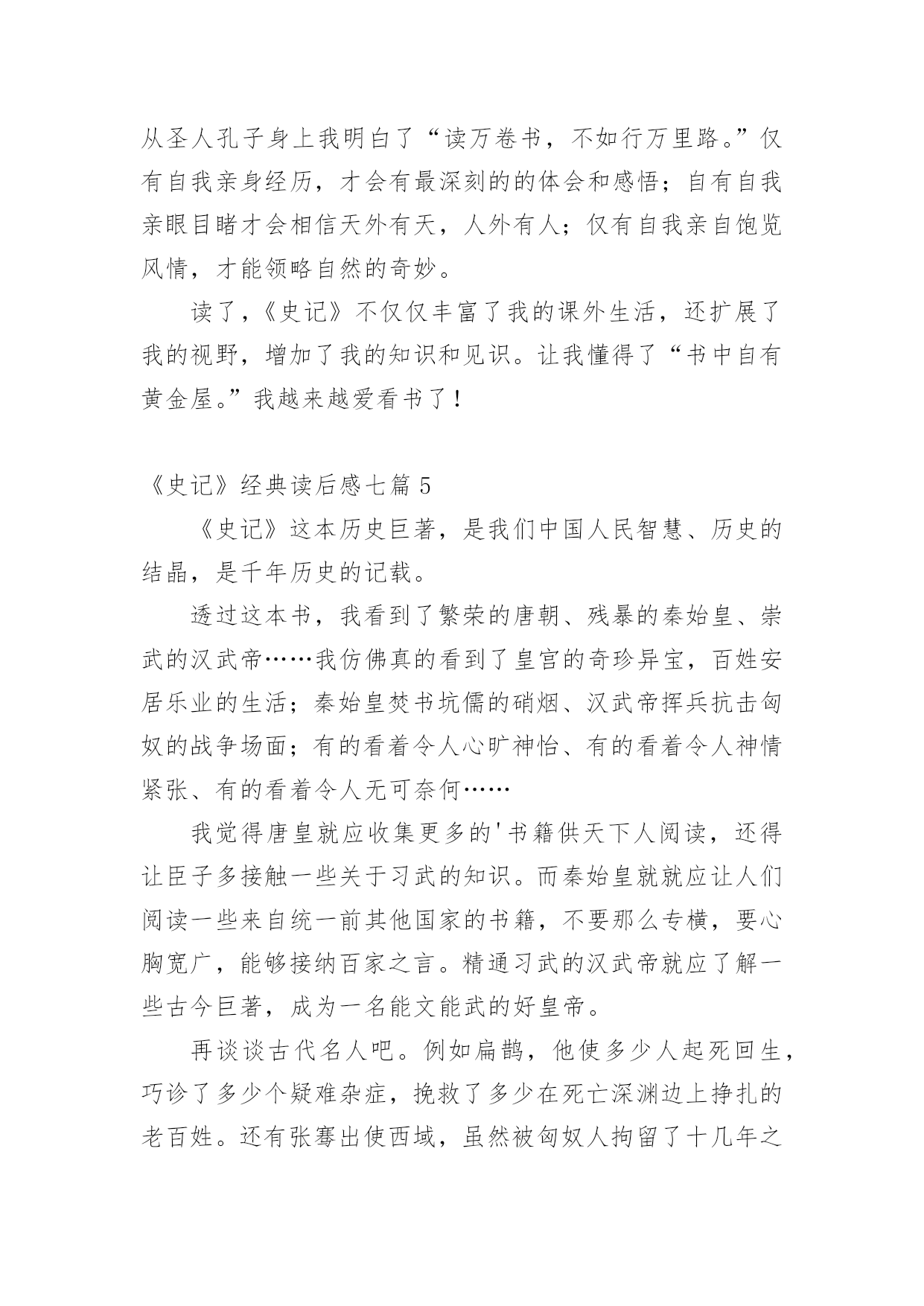 从圣人孔子身上我明白了“读万卷书，不如行万里路。”仅有自我亲身经历，才会有最深刻的的体会和感悟；自有自我亲眼目睹才会相信天外有天，人外有人；仅有自我亲自饱览风情，才能领略自然的奇妙。

读了，《史记》不仅仅丰富了我的课外生活，还扩展了我的视野，增加了我的知识和见识。让我懂得了“书中自有黄金屋。”我越来越爱看书了！

《史记》经典读后感七篇 5

《史记》这本历史巨著，是我们中国人民智慧、历史的结晶，是千年历史的记载。

透过这本书，我看到了繁荣的唐朝、残暴的秦始皇、崇武的汉武帝……我仿佛真的看到了皇宫的奇珍异宝，百姓安居乐业的生活；秦始皇焚书坑儒的硝烟、汉武帝挥兵抗击匈奴的战争场面；有的看着令人心旷神怡、有的看着令人神情紧张、有的看着令人无可奈何……

我觉得唐皇就应收集更多的'书籍供天下人阅读，还得让臣子多接触一些关于习武的知识。而秦始皇就就应让人们阅读一些来自统一前其他国家的书籍，不要那么专横，要心胸宽广，能够接纳百家之言。精通习武的汉武帝就应了解一些古今巨著，成为一名能文能武的好皇帝。

再谈谈古代名人吧。例如扁鹊，他使多少人起死回生，巧诊了多少个疑难杂症，挽救了多少在死亡深渊边上挣扎的老百姓。还有张骞出使西域，虽然被匈奴人拘留了十几年之